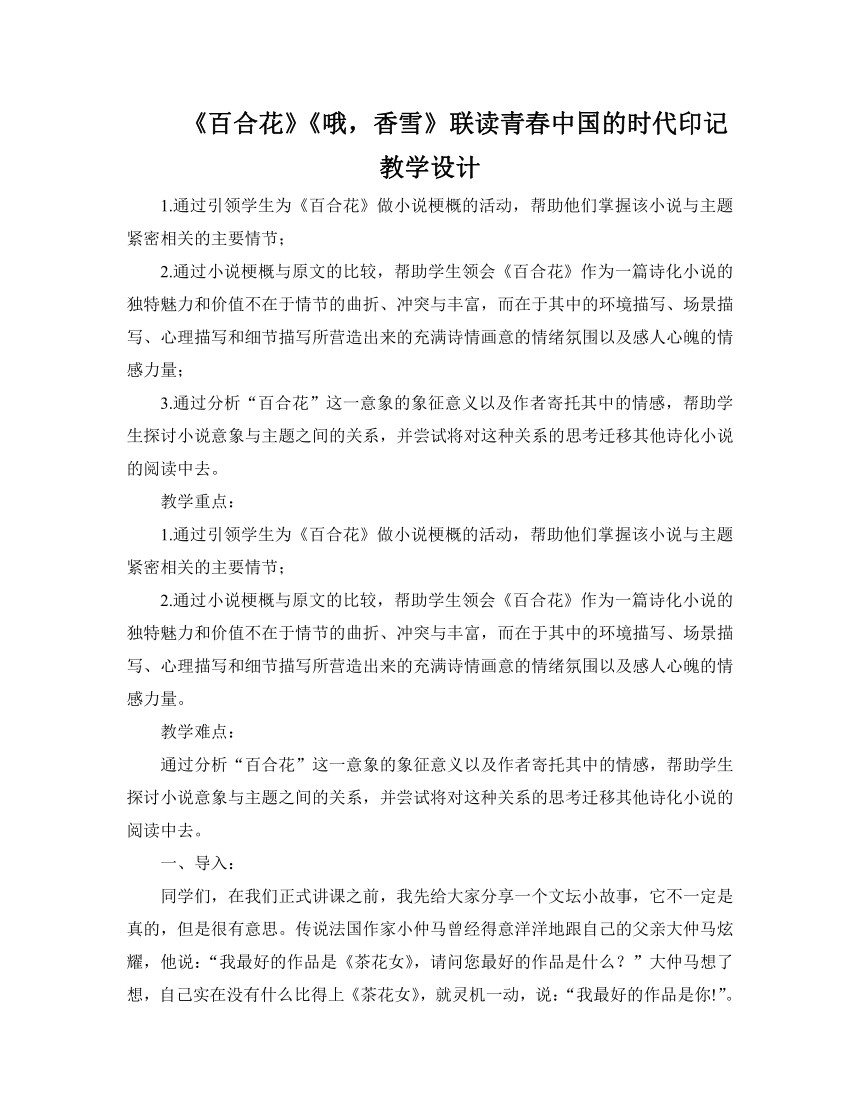 《百合花》《哦，香雪》联读青春中国的时代印记

教学设计

1.通过引领学生为《百合花》做小说梗概的活动，帮助他们掌握该小说与主题紧密相关的主要情节；

2.通过小说梗概与原文的比较，帮助学生领会《百合花》作为一篇诗化小说的独特魅力和价值不在于情节的曲折、冲突与丰富，而在于其中的环境描写、场景描写、心理描写和细节描写所营造出来的充满诗情画意的情绪氛围以及感人心魄的情感力量；

3.通过分析“百合花”这一意象的象征意义以及作者寄托其中的情感，帮助学生探讨小说意象与主题之间的关系，并尝试将对这种关系的思考迁移其他诗化小说的阅读中去。

教学重点：

1.通过引领学生为《百合花》做小说梗概的活动，帮助他们掌握该小说与主题紧密相关的主要情节；

2.通过小说梗概与原文的比较，帮助学生领会《百合花》作为一篇诗化小说的独特魅力和价值不在于情节的曲折、冲突与丰富，而在于其中的环境描写、场景描写、心理描写和细节描写所营造出来的充满诗情画意的情绪氛围以及感人心魄的情感力量。

教学难点：

通过分析“百合花”这一意象的象征意义以及作者寄托其中的情感，帮助学生探讨小说意象与主题之间的关系，并尝试将对这种关系的思考迁移其他诗化小说的阅读中去。

一、导入：

同学们，在我们正式讲课之前，我先给大家分享一个文坛小故事，它不一定是真的，但是很有意思。传说法国作家小仲马曾经得意洋洋地跟自己的父亲大仲马炫耀，他说：“我最好的作品是《茶花女》，请问您最好的作品是什么？”大仲马想了想，自己实在没有什么比得上《茶花女》，就灵机一动，说：“我最好的作品是你!”。